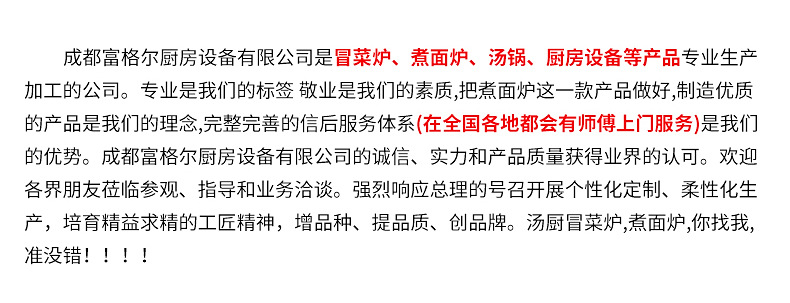 成都富格尔厨房设备有限公司是冒菜炉、煮面炉、汤锅、厨房设备等产品专业生产加工的公司。专业是我们的标签 敬业是我们的素质,把煮面炉这一款产品做好,制造优质的产品是我们的理念,完整完善的信后服务体系(在全国各地都会有师傅上门服务)是我们的优势。成都富格尔厨房设备有限公司的诚信、实力和产品质量获得业界的认可。欢迎各界朋友莅临参观、指导和业务洽谈。强烈响应总理的号召开展个性化定制、柔性化生产，培育精益求精的工匠精神，增品种、提品质、创品牌。汤厨冒菜炉,煮面炉,你找我,准没错！！！！